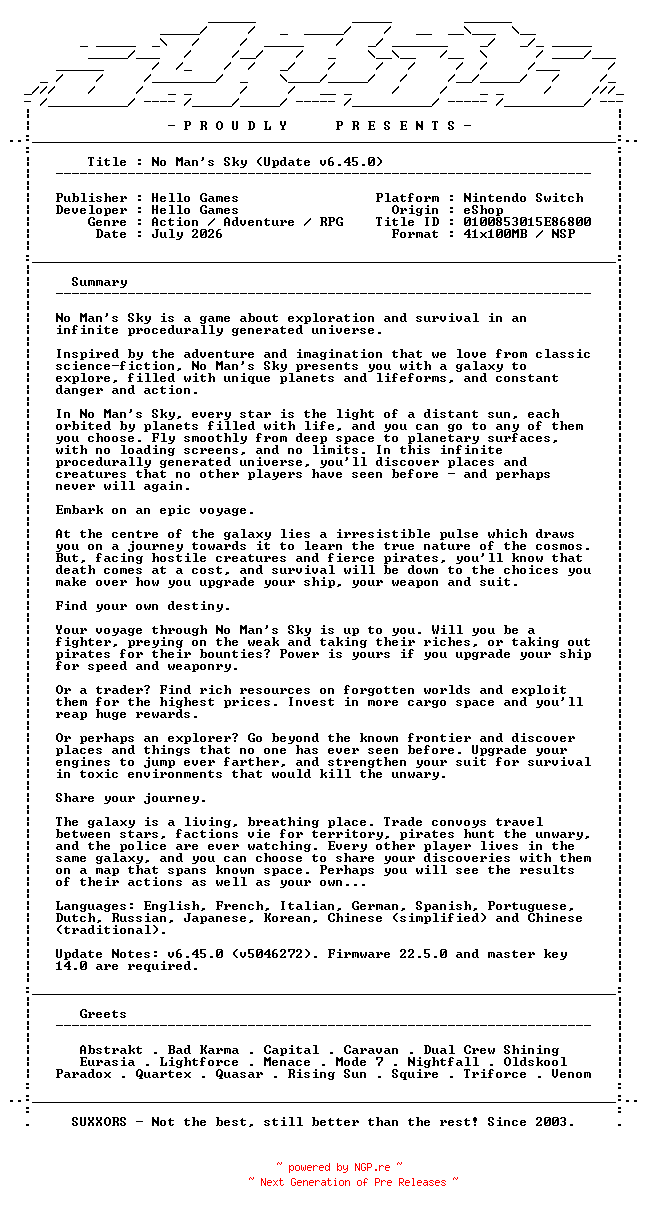 - P R O U D L Y   P R E S E N T S -

Title : No Man's Sky (Update v6.45.0)

Publisher : Hello Games
Developer : Hello Games
Genre : Action / Adventure / RPG
Date : July 2026

Platform : Nintendo Switch
Origin : eShop
Title ID : 0100853015E86800
Format : 41x100MB / NSP

Summary

No Man's Sky is a game about exploration and survival in an infinite procedurally generated universe.

Inspired by the adventure and imagination that we love from classic science-fiction, No Man's Sky presents you with a galaxy to explore, filled with unique planets and lifeforms, and constant danger and action.

In No Man's Sky, every star is the light of a distant sun, each orbited by planets filled with life, and you can go to any of them you choose. Fly smoothly from deep space to planetary surfaces, with no loading screens, and no limits. In this infinite procedurally generated universe, you'll discover places and creatures that no other players have seen before - and perhaps never will again.

Embark on an epic voyage.

At the centre of the galaxy lies a irresistible pulse which draws you on a journey towards it to learn the true nature of the cosmos. But, facing hostile creatures and fierce pirates, you'll know that death comes at a cost, and survival will be down to the choices you make over how you upgrade your ship, your weapon and suit.

Find your own destiny.

Your voyage through No Man's Sky is up to you. Will you be a fighter, preying on the weak and taking their riches, or taking out pirates for their bounties? Power is yours if you upgrade your ship for speed and weaponry.

Or a trader? Find rich resources on forgotten worlds and exploit them for the highest prices. Invest in more cargo space and you'll reap huge rewards.

Or perhaps an explorer? Go beyond the known frontier and discover places and things that no one has ever seen before. Upgrade your engines to jump ever farther, and strengthen your suit for survival in toxic environments that would kill the unwary.

Share your journey.

The galaxy is a living, breathing place. Trade convoys travel between stars, factions vie for territory, pirates hunt the unwary, and the police are ever watching. Every other player lives in the same galaxy, and you can choose to share your discoveries with them on a map that spans known space. Perhaps you will see the results of their actions as well as your own...

Languages: English, French, Italian, German, Spanish, Portuguese, Dutch, Russian, Japanese, Korean, Chinese (simplified) and Chinese (traditional).

Update Notes: v6.45.0 (v5046272). Firmware 22.5.0 and master key 14.0 are required.

Greets

Abstrakt . Bad Karma . Capital . Caravan . Dual Crew Shining
Eurasia . Lightforce . Menace . Mode 7 . Nightfall . Oldskool
Paradox . Quartex . Quasar . Rising Sun . Squire . Triforce . Venom

SUXXORS - Not the best, still better than the rest! Since 2003.

~ powered by NGP.re ~
~ Next Generation of Pre Releases ~